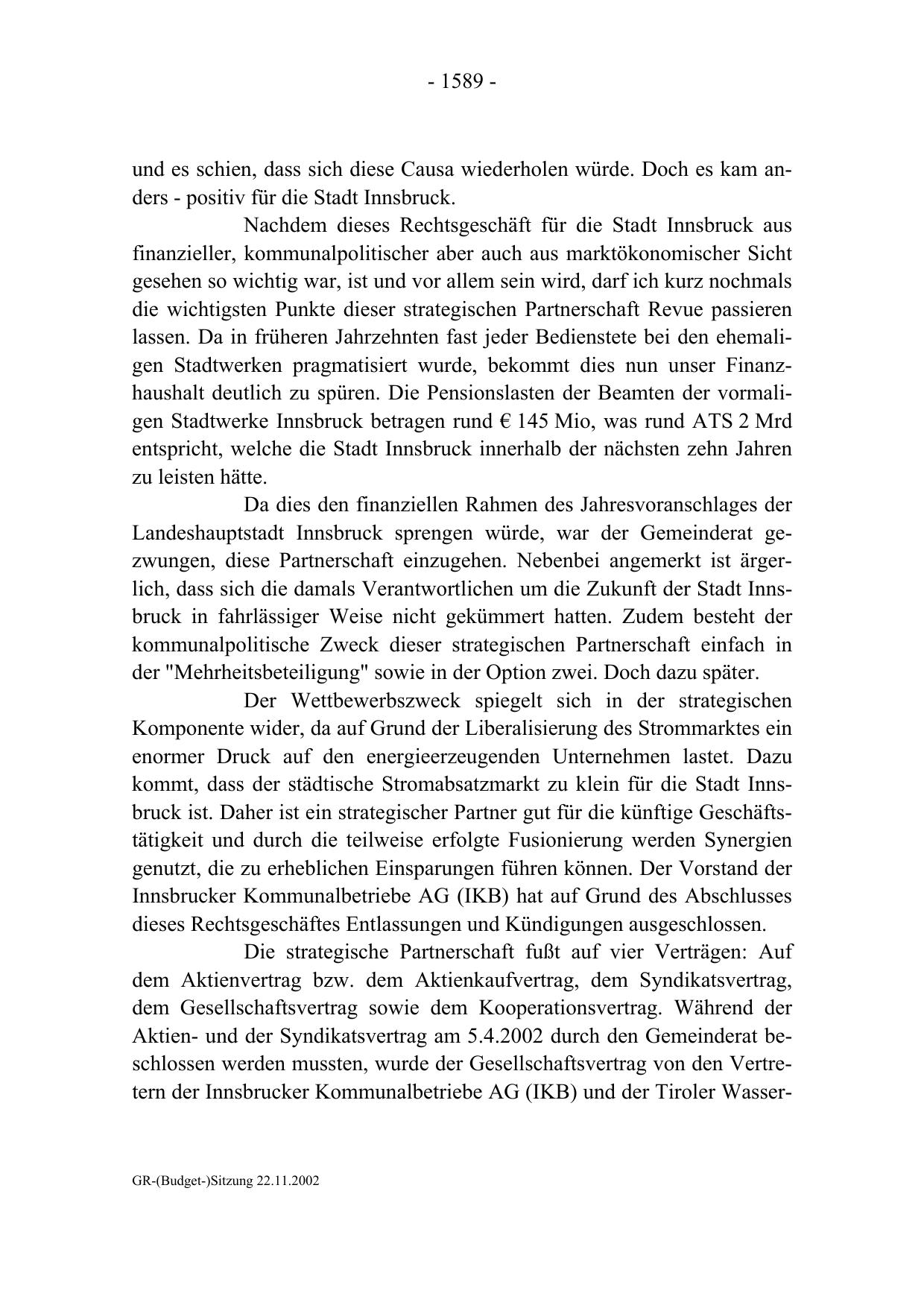 - 1589 -

und es schien, dass sich diese Causa wiederholen würde. Doch es kam anders - positiv für die Stadt Innsbruck.

Nachdem dieses Rechtsgeschäft für die Stadt Innsbruck aus finanzieller, kommunalpolitischer aber auch aus marktökonomischer Sicht gesehen so wichtig war, ist und vor allem sein wird, darf ich kurz nochmals die wichtigsten Punkte dieser strategischen Partnerschaft Revue passieren lassen. Da in früheren Jahrzehnten fast jeder Bedienstete bei den ehemaligen Stadtwerken pragmatisiert wurde, bekommt dies nun unser Finanzhaushalt deutlich zu spüren. Die Pensionslasten der Beamten der vormaligen Stadtwerke Innsbruck betragen rund € 145 Mio, was rund ATS 2 Mrd entspricht, welche die Stadt Innsbruck innerhalb der nächsten zehn Jahren zu leisten hätte.

Da dies den finanziellen Rahmen des Jahresvoranschlages der Landeshauptstadt Innsbruck sprengen würde, war der Gemeinderat gezwungen, diese Partnerschaft einzugehen. Nebenbei angemerkt ist ärgerlich, dass sich die damals Verantwortlichen um die Zukunft der Stadt Innsbruck in fahrlässiger Weise nicht gekümmert hatten. Zudem besteht der kommunalpolitische Zweck dieser strategischen Partnerschaft einfach in der "Mehrheitsbeteiligung" sowie in der Option zwei. Doch dazu später.

Der Wettbewerbszweck spiegelt sich in der strategischen Komponente wider, da auf Grund der Liberalisierung des Strommarktes ein enormer Druck auf den energieerzeugenden Unternehmen lastet. Dazu kommt, dass der städtische Stromabsatzmarkt zu klein für die Stadt Innsbruck ist. Daher ist ein strategischer Partner gut für die künftige Geschäftstätigkeit und durch die teilweise erfolgte Fusionierung werden Synergien genutzt, die zu erheblichen Einsparungen führen können. Der Vorstand der Innsbrucker Kommunalbetriebe AG (IKB) hat auf Grund des Abschlusses dieses Rechtsgeschäftes Entlassungen und Kündigungen ausgeschlossen.

Die strategische Partnerschaft fußt auf vier Verträgen: Auf dem Aktienvertrag bzw. dem Aktienkaufvertrag, dem Syndikatsvertrag, dem Gesellschaftsvertrag sowie dem Kooperationsvertrag. Während der Aktien- und der Syndikatsvertrag am 5.4.2002 durch den Gemeinderat beschlossen werden mussten, wurde der Gesellschaftsvertrag von den Vertretern der Innsbrucker Kommunalbetriebe AG (IKB) und der Tiroler Wasser-

GR-(Budget-)Sitzung 22.11.2002